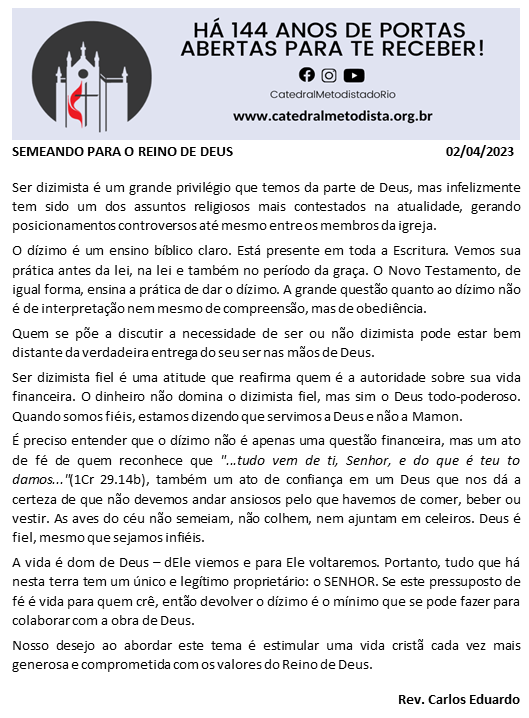 HÁ 144 ANOS DE PORTAS ABERTAS PARA TE RECEBER!

CatedralMetodistadoRio

www.catedralmetodista.org.br

SEMEANDO PARA O REINO DE DEUS 02/04/2023

Ser dizimista é um grande privilégio que temos da parte de Deus, mas infelizmente tem sido um dos assuntos religiosos mais contestados na atualidade, gerando posicionamentos controversos até mesmo entre os membros da igreja.

O dízimo é um ensino bíblico claro. Está presente em toda a Escritura. Vemos sua prática antes da lei, na lei e também no período da graça. O Novo Testamento, de igual forma, ensina a prática de dar o dízimo. A grande questão quanto ao dízimo não é de interpretação nem mesmo de compreensão, mas de obediência.

Quem se põe a discutir a necessidade de ser ou não dizimista pode estar bem distante da verdadeira entrega do seu ser nas mãos de Deus.

Ser dizimista fiel é uma atitude que reafirma quem é a autoridade sobre sua vida financeira. O dinheiro não domina o dizimista fiel, mas sim o Deus todo-poderoso. Quando somos fiéis, estamos dizendo que servimos a Deus e não a Mamon.

É preciso entender que o dízimo não é apenas uma questão financeira, mas um ato de fé de quem reconhece que "...tudo vem de ti, Senhor, e do que é teu to damos..."(1Cr 29.14b), também um ato de confiança em um Deus que nos dá a certeza de que não devemos andar ansiosos pelo que havemos de comer, beber ou vestir. As aves do céu não semeiam, não colhem, nem ajuntam em celeiros. Deus é fiel, mesmo que sejamos infiéis.

A vida é dom de Deus – dEle viemos e para Ele voltaremos. Portanto, tudo que há nesta terra tem um único e legítimo proprietário: o SENHOR. Se este pressuposto de fé é vida para quem crê, então devolver o dízimo é o mínimo que se pode fazer para colaborar com a obra de Deus.

Nosso desejo ao abordar este tema é estimular uma vida cristã cada vez mais generosa e comprometida com os valores do Reino de Deus.

Rev. Carlos Eduardo